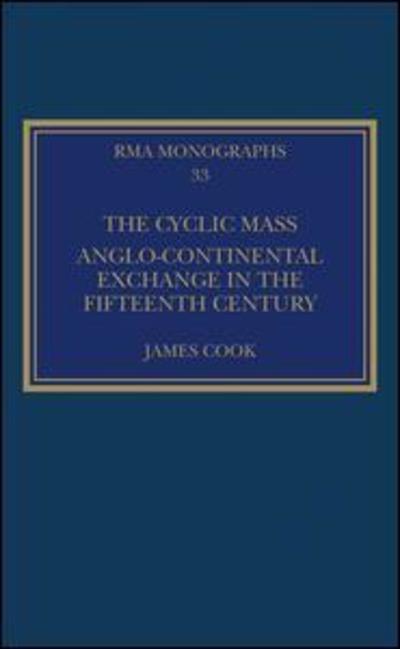 RMA MONOGRAPHS
33

THE CYCLIC MASS
ANGLO-CONTINENTAL EXCHANGE IN THE FIFTEENTH CENTURY

JAMES COOK